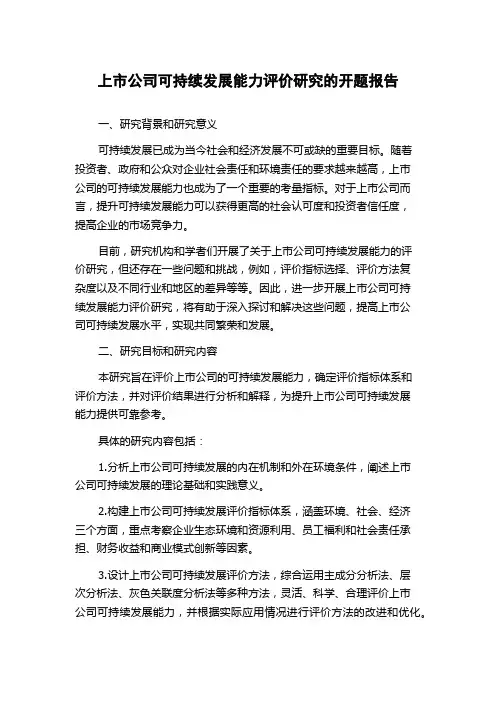 上市公司可持续发展能力评价研究的开题报告

一、研究背景和研究意义

可持续发展已成为当今社会和经济发展不可或缺的重要目标。随着投资者、政府和公众对企业社会责任和环境责任的要求越来越高，上市公司的可持续发展能力也成为了一个重要的考量指标。对于上市公司而言，提升可持续发展能力可以获得更高的社会认可度和投资者信任度，提高企业的市场竞争力。

目前，研究机构和学者们开展了关于上市公司可持续发展能力的评价研究，但还存在一些问题和挑战，例如，评价指标选择、评价方法复杂度以及不同行业和地区的差异等等。因此，进一步开展上市公司可持续发展能力评价研究，将有助于深入探讨和解决这些问题，提高上市公司可持续发展水平，实现共同繁荣和发展。

二、研究目标和研究内容

本研究旨在评价上市公司的可持续发展能力，确定评价指标体系和评价方法，并对评价结果进行分析和解释，为提升上市公司可持续发展能力提供可靠参考。

具体的研究内容包括：

1.分析上市公司可持续发展的内在机制和外在环境条件，阐述上市公司可持续发展的理论基础和实践意义。

2.构建上市公司可持续发展评价指标体系，涵盖环境、社会、经济三个方面，重点考察企业生态环境和资源利用、员工福利和社会责任承担、财务收益和商业模式创新等因素。

3.设计上市公司可持续发展评价方法，综合运用主成分分析法、层次分析法、灰色关联度分析法等多种方法，灵活、科学、合理评价上市公司可持续发展能力，并根据实际应用情况进行评价方法的改进和优化。